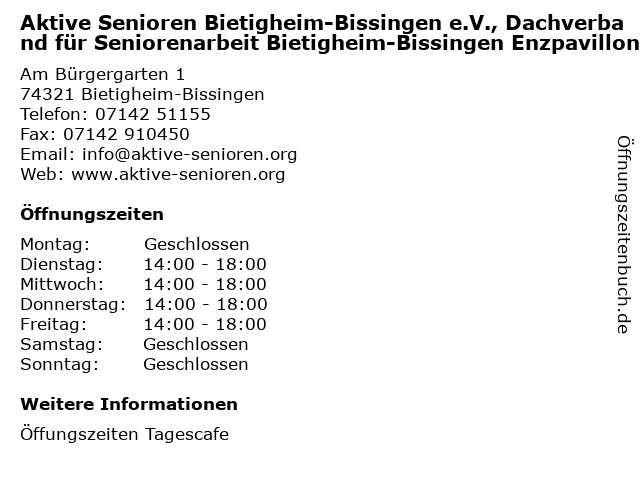 Aktive Senioren Bietigheim-Bissingen e.V., Dachverband für Seniorenarbeit Bietigheim-Bissingen Enzpavillon

Am Bürgergarten 1
74321 Bietigheim-Bissingen
Telefon: 07142 51155
Fax: 07142 910450
Email: info@aktive-senioren.org
Web: www.aktive-senioren.org

Öffnungszeiten

| Montag: | Geschlossen |
|---|---|
| Dienstag: | 14:00 - 18:00 |
| Mittwoch: | 14:00 - 18:00 |
| Donnerstag: | 14:00 - 18:00 |
| Freitag: | 14:00 - 18:00 |
| Samstag: | Geschlossen |
| Sonntag: | Geschlossen |

Weitere Informationen

Öffungszeiten Tagescafe

Öffnungszeitenbuch.de